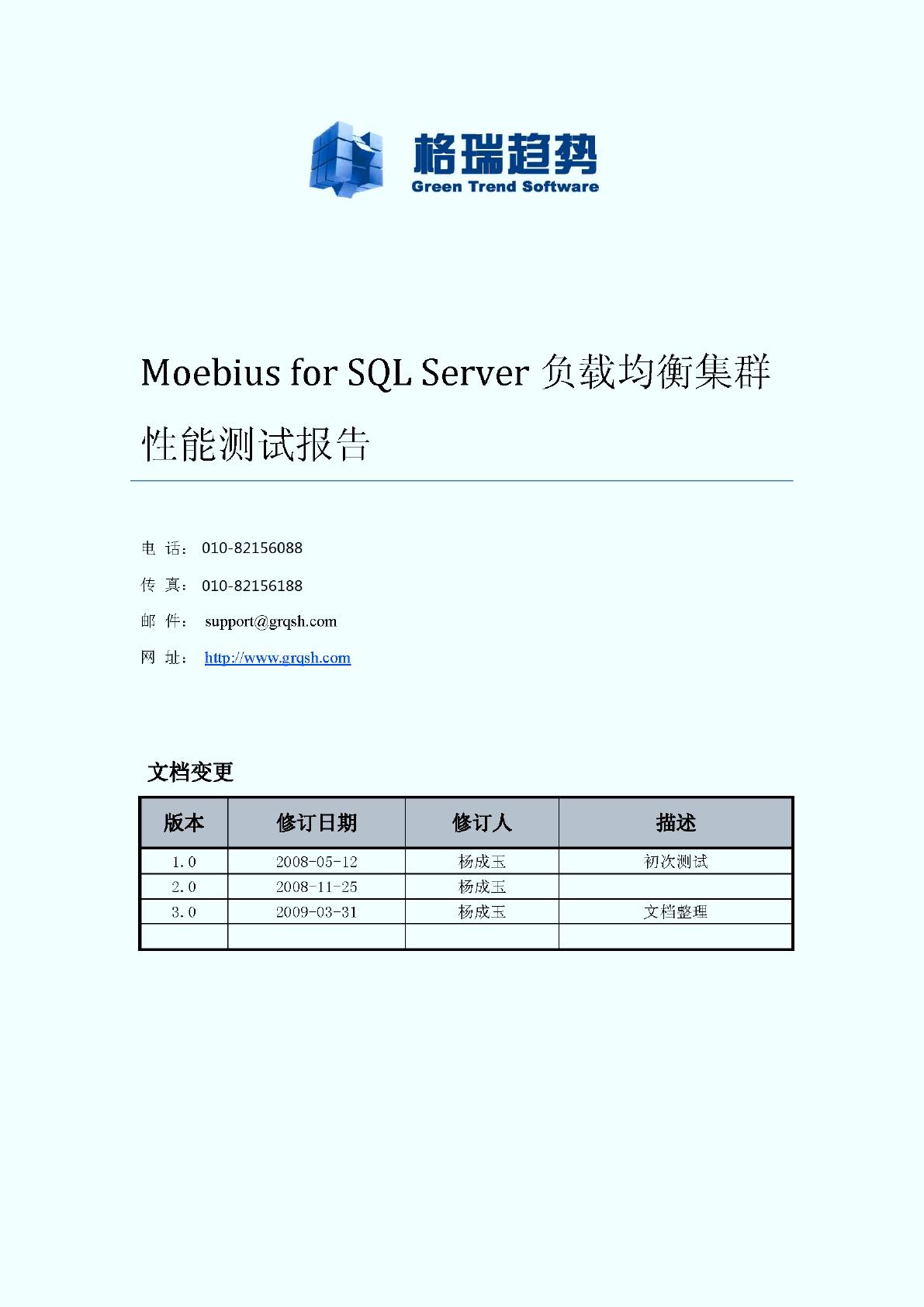 格瑞趋势
Green Trend Software

Moebius for SQL Server 负载均衡集群性能测试报告

电 话： 010-82156088

传 真： 010-82156188

邮 件： support@grqsh.com

网 址： http://www.grqsh.com

文档变更

| 版本 | 修订日期 | 修订人 | 描述 |
|---|---|---|---|
| 1.0 | 2008-05-12 | 杨成玉 | 初次测试 |
| 2.0 | 2008-11-25 | 杨成玉 | |
| 3.0 | 2009-03-31 | 杨成玉 | 文档整理 |
| | | | |